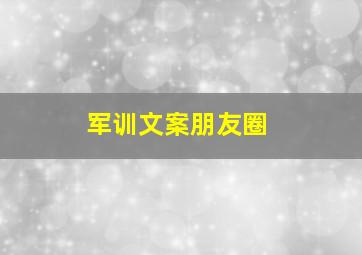 军训文案朋友圈